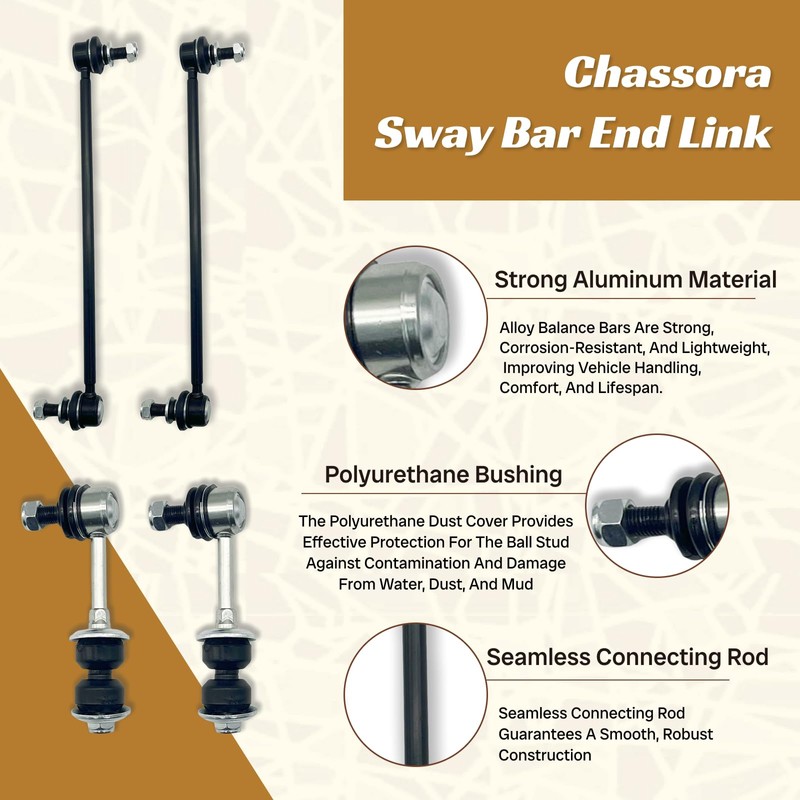 Chassora
Sway Bar End Link

Strong Aluminum Material

Alloy Balance Bars Are Strong, Corrosion-Resistant, And Lightweight, Improving Vehicle Handling, Comfort, And Lifespan.

Polyurethane Bushing

The Polyurethane Dust Cover Provides Effective Protection For The Ball Stud Against Contamination And Damage From Water, Dust, And Mud

Seamless Connecting Rod

Seamless Connecting Rod Guarantees A Smooth, Robust Construction